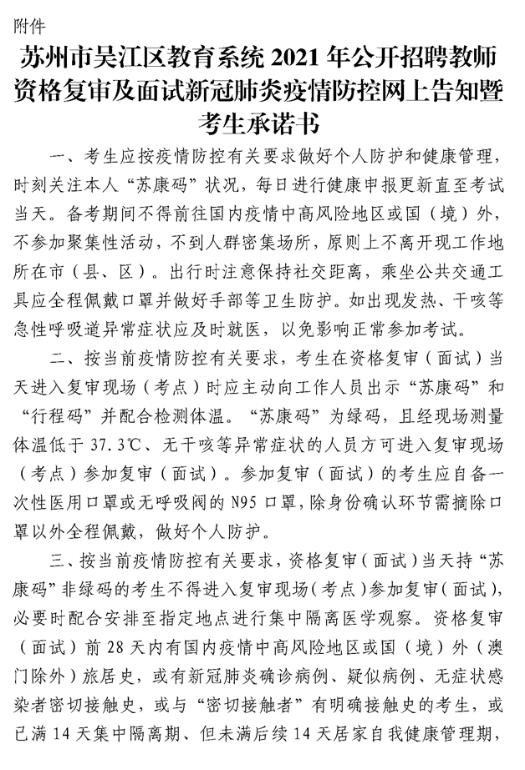 附件

苏州市吴江区教育系统 2021 年公开招聘教师资格复审及面试新冠肺炎疫情防控网上告知暨考生承诺书

一、考生应按疫情防控有关要求做好个人防护和健康管理，时刻关注本人“苏康码”状况，每日进行健康申报更新直至考试当天。备考期间不得前往国内疫情中高风险地区或国（境）外，不参加聚集性活动，不到人群密集场所，原则上不离开现工作地所在市（县、区）。出行时注意保持社交距离，乘坐公共交通工具应全程佩戴口罩并做好手部等卫生防护。如出现发热、干咳等急性呼吸道异常症状应及时就医，以免影响正常参加考试。

二、按当前疫情防控有关要求，考生在资格复审（面试）当天进入复审现场（考点）时应主动向工作人员出示“苏康码”和“行程码”并配合检测体温。“苏康码”为绿码，且经现场测量体温低于 37.3℃、无干咳等异常症状的人员方可进入复审现场（考点）参加复审（面试）。参加复审（面试）的考生应自备一次性医用口罩或无呼吸阀的 N95 口罩，除身份确认环节需摘除口罩以外全程佩戴，做好个人防护。

三、按当前疫情防控有关要求，资格复审（面试）当天持“苏康码”非绿码的考生不得进入复审现场（考点）参加复审（面试），必要时配合安排至指定地点进行集中隔离医学观察。资格复审（面试）前 28 天内有国内疫情中高风险地区或国（境）外（澳门除外）旅居史，或有新冠肺炎确诊病例、疑似病例、无症状感染者密切接触史，或与“密切接触者”有明确接触史的考生，或已满 14 天集中隔离期、但未满后续 14 天居家自我健康管理期，